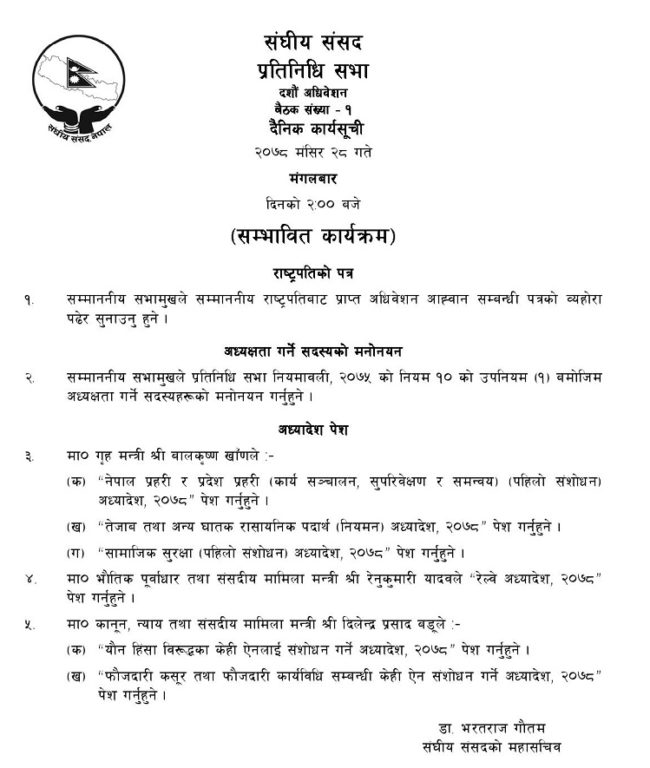 संघीय संसद नेपाल

संघीय संसद
प्रतिनिधि सभा
दशौं अधिवेशन
बैठक संख्या - १
दैनिक कार्यसूची
२०७८ मंसिर २८ गते

मंगलबार
दिनको २:०० बजे

(सम्भावित कार्यक्रम)

राष्ट्रपतिको पत्र

१. सम्माननीय सभामुखले सम्माननीय राष्ट्रपतिबाट प्राप्त अधिवेशन आह्वान सम्बन्धी पत्रको व्यहोरा पढेर सुनाउनु हुने ।

अध्यक्षता गर्ने सदस्यको मनोनयन

२. सम्माननीय सभामुखले प्रतिनिधि सभा नियमावली, २०७५ को नियम १० को उपनियम (१) बमोजिम अध्यक्षता गर्ने सदस्यहरूको मनोनयन गर्नुहुने ।

अध्यादेश पेश

३. मा० गृह मन्त्री श्री बालकृष्ण खाँणले :-

(क) "नेपाल प्रहरी र प्रदेश प्रहरी (कार्य सञ्चालन, सुपरिवेक्षण र समन्वय) (पहिलो संशोधन) अध्यादेश, २०७८" पेश गर्नुहुने ।

(ख) "तेजाब तथा अन्य घातक रासायनिक पदार्थ (नियमन) अध्यादेश, २०७८" पेश गर्नुहुने ।

(ग) "सामाजिक सुरक्षा (पहिलो संशोधन) अध्यादेश, २०७८" पेश गर्नुहुने ।

४. मा० भौतिक पूर्वाधार तथा संसदीय मामिला मन्त्री श्री रेनुकुमारी यादवले "रेल्वे अध्यादेश, २०७८" पेश गर्नुहुने ।

५. मा० कानून, न्याय तथा संसदीय मामिला मन्त्री श्री दिलेन्द्र प्रसाद बडूले :-

(क) "यौन हिंसा विरूद्धका केही ऐनलाई संशोधन गर्ने अध्यादेश, २०७८" पेश गर्नुहुने ।

(ख) "फौजदारी कसूर तथा फौजदारी कार्यविधि सम्बन्धी केही ऐन संशोधन गर्ने अध्यादेश, २०७८" पेश गर्नुहुने ।

डा. भरतराज गौतम
संघीय संसदको महासचिव